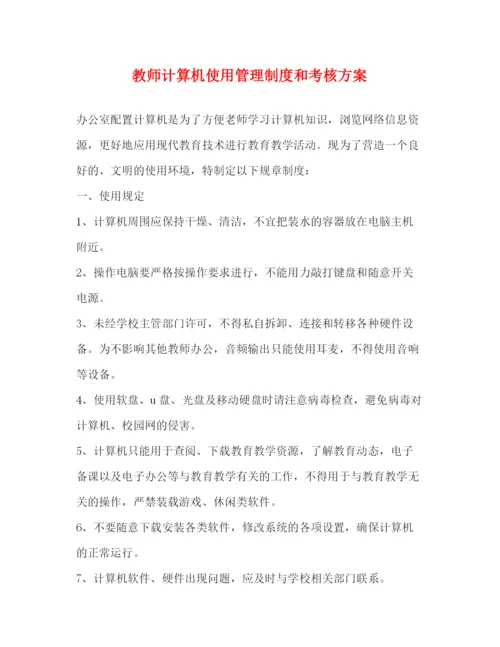 教师计算机使用管理制度和考核方案

办公室配置计算机是为了方便老师学习计算机知识，浏览网络信息资源，更好地应用现代教育技术进行教育教学活动。现为了营造一个良好的、文明的使用环境，特制定以下规章制度：

一、使用规定

1、计算机周围应保持干燥、清洁，不宜把装水的容器放在电脑主机附近。

2、操作电脑要严格按操作要求进行，不能用力敲打键盘和随意开关电源。

3、未经学校主管部门许可，不得私自拆卸、连接和转移各种硬件设备。为不影响其他教师办公，音频输出只能使用耳麦，不得使用音响等设备。

4、使用软盘、u盘、光盘及移动硬盘时请注意病毒检查，避免病毒对计算机、校园网的侵害。

5、计算机只能用于查阅、下载教育教学资源，了解教育动态，电子备课以及电子办公等与教育教学有关的工作，不得用于与教育教学无关的操作，严禁装载游戏、休闲类软件。

6、不要随意下载安装各类软件，修改系统的各项设置，确保计算机的正常运行。

7、计算机软件、硬件出现问题，应及时与学校相关部门联系。